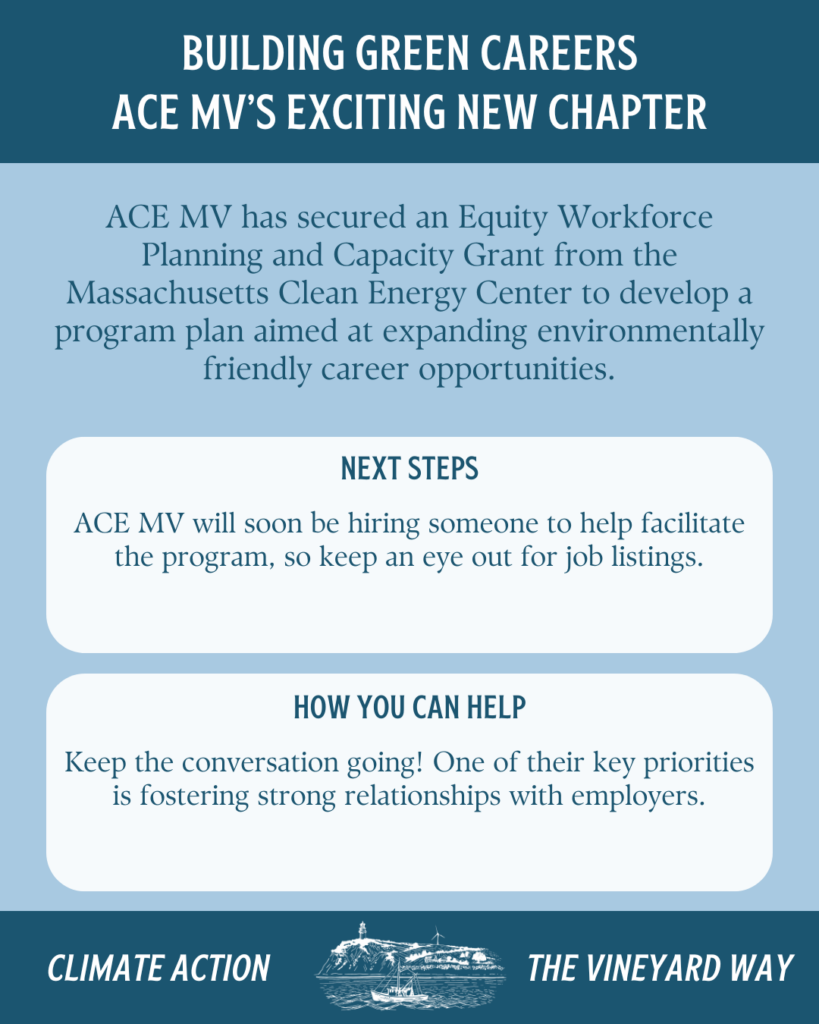 BUILDING GREEN CAREERS
ACE MV'S EXCITING NEW CHAPTER

ACE MV has secured an Equity Workforce Planning and Capacity Grant from the Massachusetts Clean Energy Center to develop a program plan aimed at expanding environmentally friendly career opportunities.

NEXT STEPS

ACE MV will soon be hiring someone to help facilitate the program, so keep an eye out for job listings.

HOW YOU CAN HELP

Keep the conversation going! One of their key priorities is fostering strong relationships with employers.

CLIMATE ACTION THE VINEYARD WAY